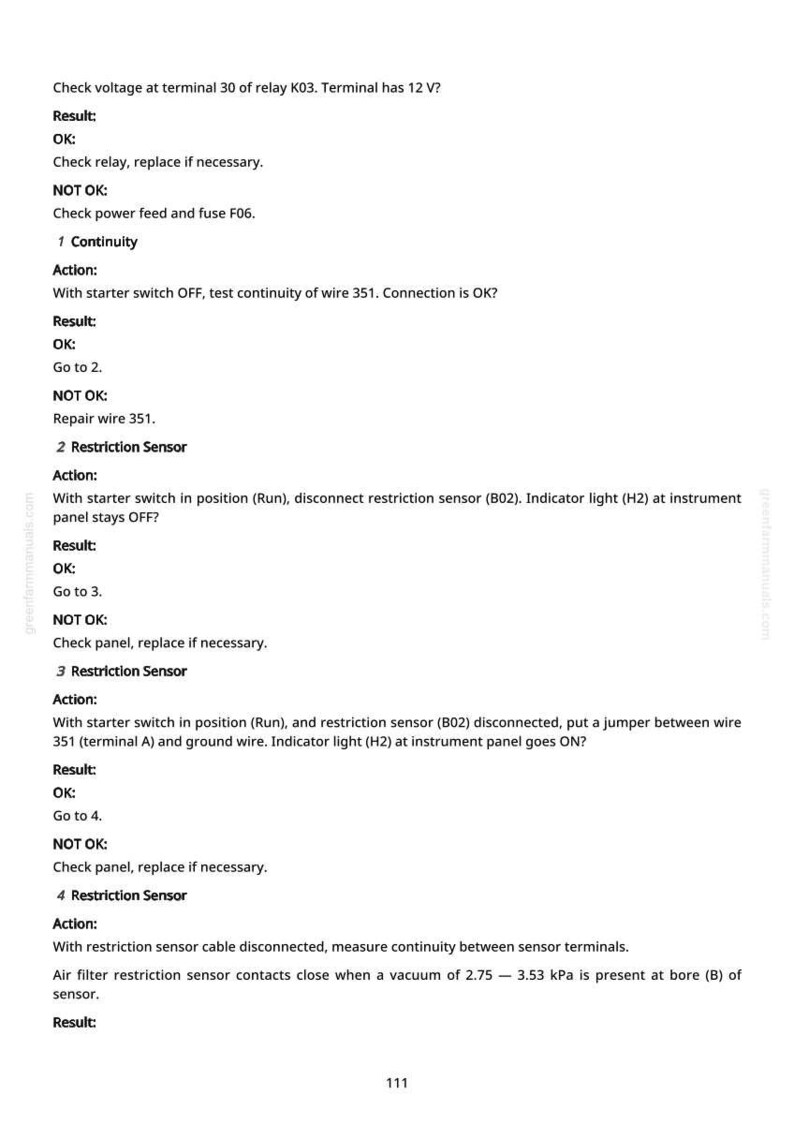 Check voltage at terminal 30 of relay K03. Terminal has 12 V?

Result:

OK:

Check relay, replace if necessary.

NOT OK:

Check power feed and fuse F06.

1 Continuity

Action:

With starter switch OFF, test continuity of wire 351. Connection is OK?

Result:

OK:

Go to 2.

NOT OK:

Repair wire 351.

2 Restriction Sensor

Action:

With starter switch in position (Run), disconnect restriction sensor (B02). Indicator light (H2) at instrument panel stays OFF?

Result:

OK:

Go to 3.

NOT OK:

Check panel, replace if necessary.

3 Restriction Sensor

Action:

With starter switch in position (Run), and restriction sensor (B02) disconnected, put a jumper between wire 351 (terminal A) and ground wire. Indicator light (H2) at instrument panel goes ON?

Result:

OK:

Go to 4.

NOT OK:

Check panel, replace if necessary.

4 Restriction Sensor

Action:

With restriction sensor cable disconnected, measure continuity between sensor terminals.

Air filter restriction sensor contacts close when a vacuum of 2.75 — 3.53 kPa is present at bore (B) of sensor.

Result:

111

greenfarmmanuals.com